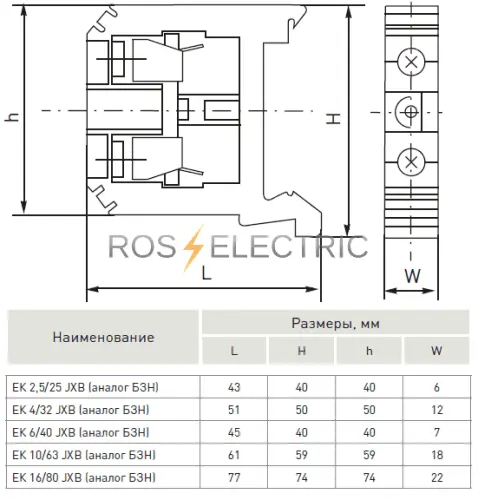 h

H

ROS ELECTRIC

L

W

| Наименование | Размеры, мм | | | |
|---|---|---|---|---|
| | L | H | h | W |
| EK 2,5/25 JXB (аналог БЗН) | 43 | 40 | 40 | 6 |
| EK 4/32 JXB (аналог БЗН) | 51 | 50 | 50 | 12 |
| EK 6/40 JXB (аналог БЗН) | 45 | 40 | 40 | 7 |
| EK 10/63 JXB (аналог БЗН) | 61 | 59 | 59 | 18 |
| EK 16/80 JXB (аналог БЗН) | 77 | 74 | 74 | 22 |